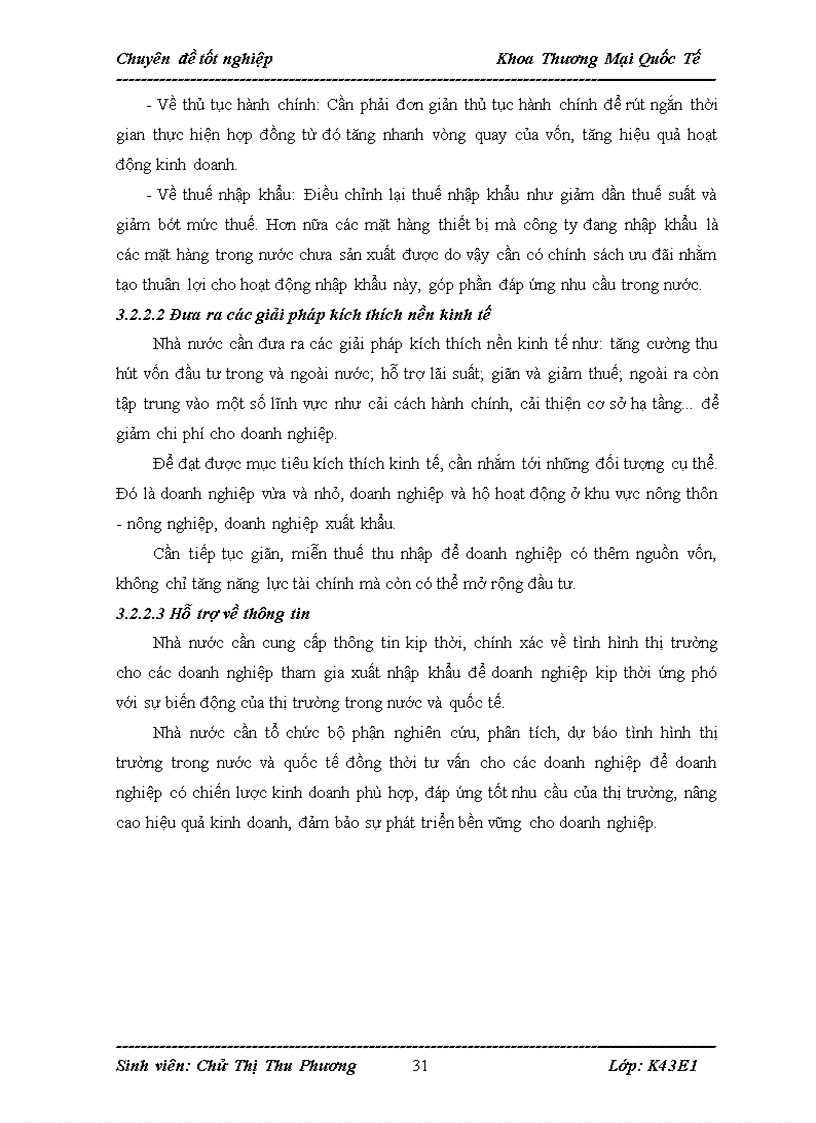 Chuyên đề tốt nghiệp Khoa Thương Mại Quốc Tế

- Về thủ tục hành chính: Cần phải đơn giản thủ tục hành chính để rút ngắn thời gian thực hiện hợp đồng từ đó tăng nhanh vòng quay của vốn, tăng hiệu quả hoạt động kinh doanh.

- Về thuế nhập khẩu: Điều chỉnh lại thuế nhập khẩu như giảm dần thuế suất và giảm bớt mức thuế. Hơn nữa các mặt hàng thiết bị mà công ty đang nhập khẩu là các mặt hàng trong nước chưa sản xuất được do vậy cần có chính sách ưu đãi nhằm tạo thuận lợi cho hoạt động nhập khẩu này, góp phần đáp ứng nhu cầu trong nước.

3.2.2.2 Đưa ra các giải pháp kích thích nền kinh tế

Nhà nước cần đưa ra các giải pháp kích thích nền kinh tế như: tăng cường thu hút vốn đầu tư trong và ngoài nước; hỗ trợ lãi suất; giãn và giảm thuế; ngoài ra còn tập trung vào một số lĩnh vực như cải cách hành chính, cải thiện cơ sở hạ tầng... để giảm chi phí cho doanh nghiệp.

Để đạt được mục tiêu kích thích kinh tế, cần nhắm tới những đối tượng cụ thể. Đó là doanh nghiệp vừa và nhỏ, doanh nghiệp và hộ hoạt động ở khu vực nông thôn - nông nghiệp, doanh nghiệp xuất khẩu.

Cần tiếp tục giãn, miễn thuế thu nhập để doanh nghiệp có thêm nguồn vốn, không chỉ tăng năng lực tài chính mà còn có thể mở rộng đầu tư.

3.2.2.3 Hỗ trợ về thông tin

Nhà nước cần cung cấp thông tin kịp thời, chính xác về tình hình thị trường cho các doanh nghiệp tham gia xuất nhập khẩu để doanh nghiệp kịp thời ứng phó với sự biến động của thị trường trong nước và quốc tế.

Nhà nước cần tổ chức bộ phận nghiên cứu, phân tích, dự báo tình hình thị trường trong nước và quốc tế đồng thời tư vấn cho các doanh nghiệp để doanh nghiệp có chiến lược kinh doanh phù hợp, đáp ứng tốt nhu cầu của thị trường, nâng cao hiệu quả kinh doanh, đảm bảo sự phát triển bền vững cho doanh nghiệp.

Sinh viên: Chử Thị Thu Phương 31 Lớp: K43E1